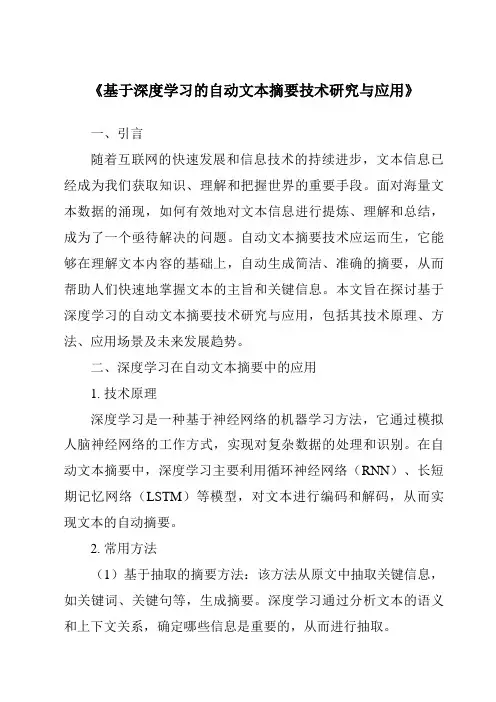 《基于深度学习的自动文本摘要技术研究与应用》

一、引言

随着互联网的快速发展和信息技术的持续进步，文本信息已经成为我们获取知识、理解和把握世界的重要手段。面对海量文本数据的涌现，如何有效地对文本信息进行提炼、理解和总结，成为了一个亟待解决的问题。自动文本摘要技术应运而生，它能够在理解文本内容的基础上，自动生成简洁、准确的摘要，从而帮助人们快速地掌握文本的主旨和关键信息。本文旨在探讨基于深度学习的自动文本摘要技术研究与应用，包括其技术原理、方法、应用场景及未来发展趋势。

二、深度学习在自动文本摘要中的应用

1. 技术原理

深度学习是一种基于神经网络的机器学习方法，它通过模拟人脑神经网络的工作方式，实现对复杂数据的处理和识别。在自动文本摘要中，深度学习主要利用循环神经网络（RNN）、长短期记忆网络（LSTM）等模型，对文本进行编码和解码，从而实现文本的自动摘要。

2. 常用方法

（1）基于抽取的摘要方法：该方法从原文中抽取关键信息，如关键词、关键句等，生成摘要。深度学习通过分析文本的语义和上下文关系，确定哪些信息是重要的，从而进行抽取。